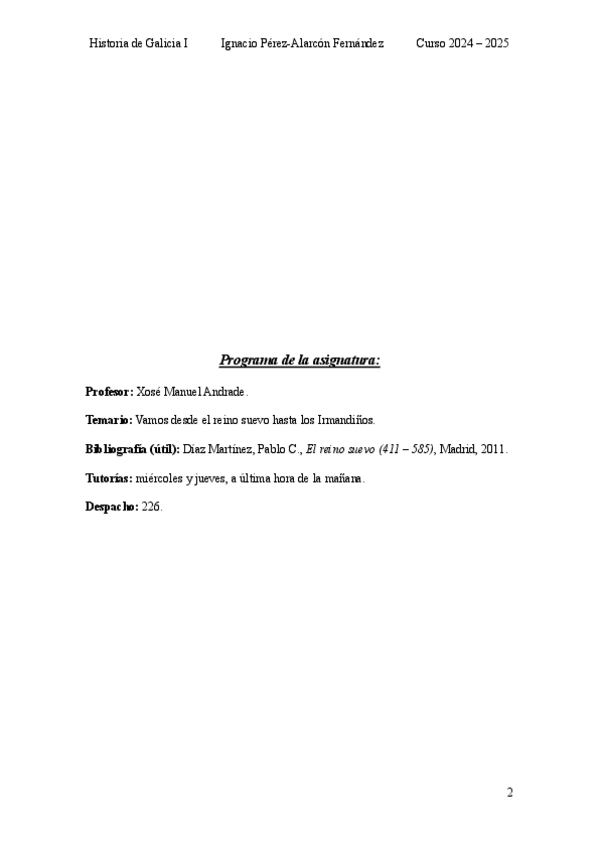 Historia de Galicia I Ignacio Pérez-Alarcón Fernández Curso 2024 – 2025

Programa de la asignatura:

Profesor: Xosé Manuel Andrade.

Temario: Vamos desde el reino suevo hasta los Irmandiños.

Bibliografía (útil): Díaz Martínez, Pablo C., El reino suevo (411 – 585), Madrid, 2011.

Tutorías: miércoles y jueves, a última hora de la mañana.

Despacho: 226.

2